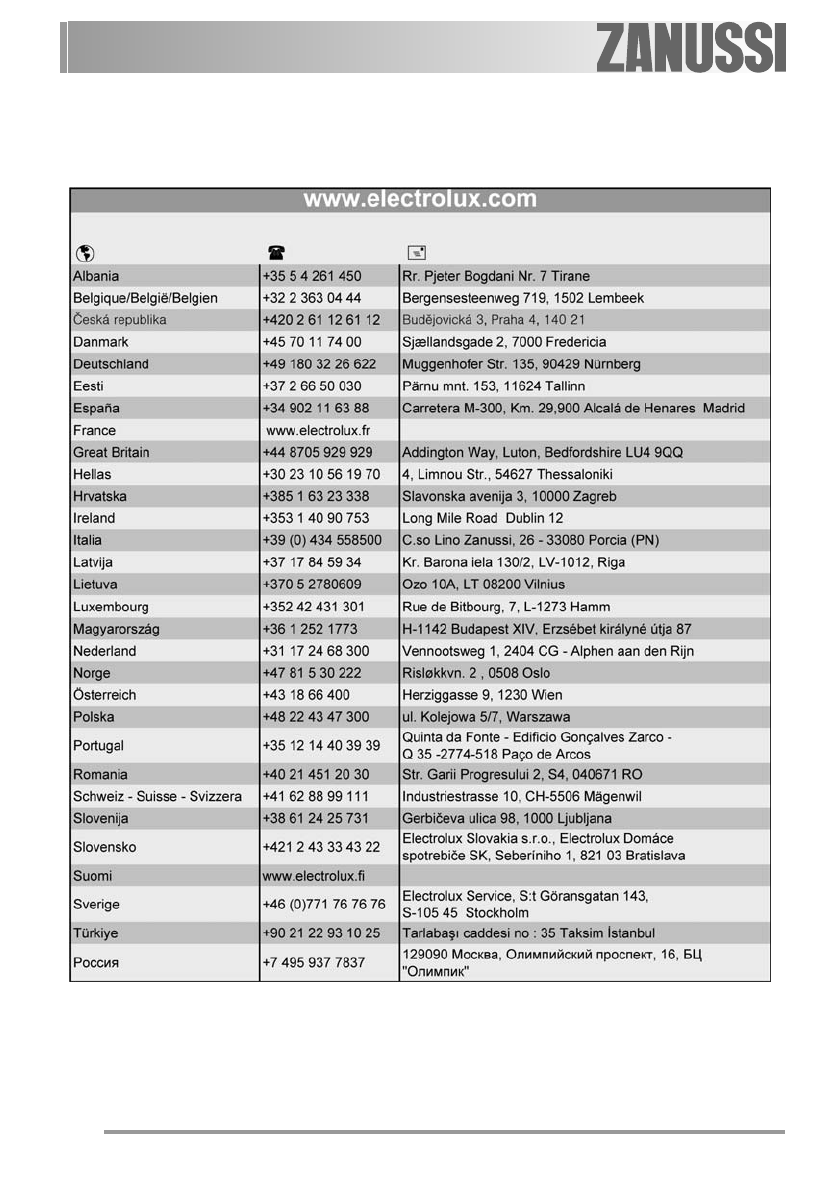 ZANUSSI

www.electrolux.com

| | | |
|---|---|---|
| Albania | +35 5 4 261 450 | Rr. Pjeter Bogdani Nr. 7 Tirane |
| Belgique/België/Belgien | +32 2 363 04 44 | Bergensesteenweg 719, 1502 Lembeek |
| Česká republika | +420 2 61 12 61 12 | Budějovická 3, Praha 4, 140 21 |
| Danmark | +45 70 11 74 00 | Sjællandsgade 2, 7000 Fredericia |
| Deutschland | +49 180 32 26 622 | Muggenhofer Str. 135, 90429 Nürnberg |
| Eesti | +37 2 66 50 030 | Pärnu mnt. 153, 11624 Tallinn |
| España | +34 902 11 63 88 | Carretera M-300, Km. 29,900 Alcalá de Henares Madrid |
| France | www.electrolux.fr | |
| Great Britain | +44 8705 929 929 | Addington Way, Luton, Bedfordshire LU4 9QQ |
| Hellas | +30 23 10 56 19 70 | 4, Limnou Str., 54627 Thessaloniki |
| Hrvatska | +385 1 63 23 338 | Slavonska avenija 3, 10000 Zagreb |
| Ireland | +353 1 40 90 753 | Long Mile Road Dublin 12 |
| Italia | +39 (0) 434 558500 | C.so Lino Zanussi, 26 - 33080 Porcia (PN) |
| Latvija | +37 17 84 59 34 | Kr. Barona iela 130/2, LV-1012, Riga |
| Lietuva | +370 5 2780609 | Ozo 10A, LT 08200 Vilnius |
| Luxembourg | +352 42 431 301 | Rue de Bitbourg, 7, L-1273 Hamm |
| Magyarország | +36 1 252 1773 | H-1142 Budapest XIV, Erzsébet királyné útja 87 |
| Nederland | +31 17 24 68 300 | Vennootsweg 1, 2404 CG - Alphen aan den Rijn |
| Norge | +47 81 5 30 222 | Risløkkvn. 2 , 0508 Oslo |
| Österreich | +43 18 66 400 | Herziggasse 9, 1230 Wien |
| Polska | +48 22 43 47 300 | ul. Kolejowa 5/7, Warszawa |
| Portugal | +35 12 14 40 39 39 | Quinta da Fonte - Edificio Gonçalves Zarco - Q 35 -2774-518 Paço de Arcos |
| Romania | +40 21 451 20 30 | Str. Garii Progresului 2, S4, 040671 RO |
| Schweiz - Suisse - Svizzera | +41 62 88 99 111 | Industriestrasse 10, CH-5506 Mägenwil |
| Slovenija | +38 61 24 25 731 | Gerbičeva ulica 98, 1000 Ljubljana |
| Slovensko | +421 2 43 33 43 22 | Electrolux Slovakia s.r.o., Electrolux Domáce spotrebiče SK, Seberíniho 1, 821 03 Bratislava |
| Suomi | www.electrolux.fi | |
| Sverige | +46 (0)771 76 76 76 | Electrolux Service, S:t Göransgatan 143, S-105 45 Stockholm |
| Türkiye | +90 21 22 93 10 25 | Tarlabaşı caddesi no : 35 Taksim İstanbul |
| Россия | +7 495 937 7837 | 129090 Москва, Олимпийский проспект, 16, БЦ "Олимпик" |